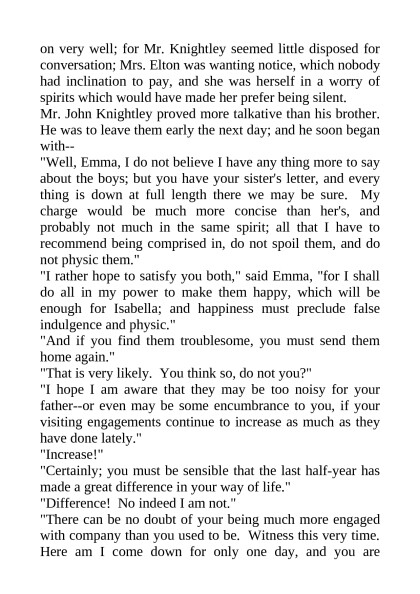 on very well; for Mr. Knightley seemed little disposed for conversation; Mrs. Elton was wanting notice, which nobody had inclination to pay, and she was herself in a worry of spirits which would have made her prefer being silent.

Mr. John Knightley proved more talkative than his brother. He was to leave them early the next day; and he soon began with--

"Well, Emma, I do not believe I have any thing more to say about the boys; but you have your sister's letter, and every thing is down at full length there we may be sure. My charge would be much more concise than her's, and probably not much in the same spirit; all that I have to recommend being comprised in, do not spoil them, and do not physic them."

"I rather hope to satisfy you both," said Emma, "for I shall do all in my power to make them happy, which will be enough for Isabella; and happiness must preclude false indulgence and physic."

"And if you find them troublesome, you must send them home again."

"That is very likely. You think so, do not you?"

"I hope I am aware that they may be too noisy for your father--or even may be some encumbrance to you, if your visiting engagements continue to increase as much as they have done lately."

"Increase!"

"Certainly; you must be sensible that the last half-year has made a great difference in your way of life."

"Difference! No indeed I am not."

"There can be no doubt of your being much more engaged with company than you used to be. Witness this very time. Here am I come down for only one day, and you are